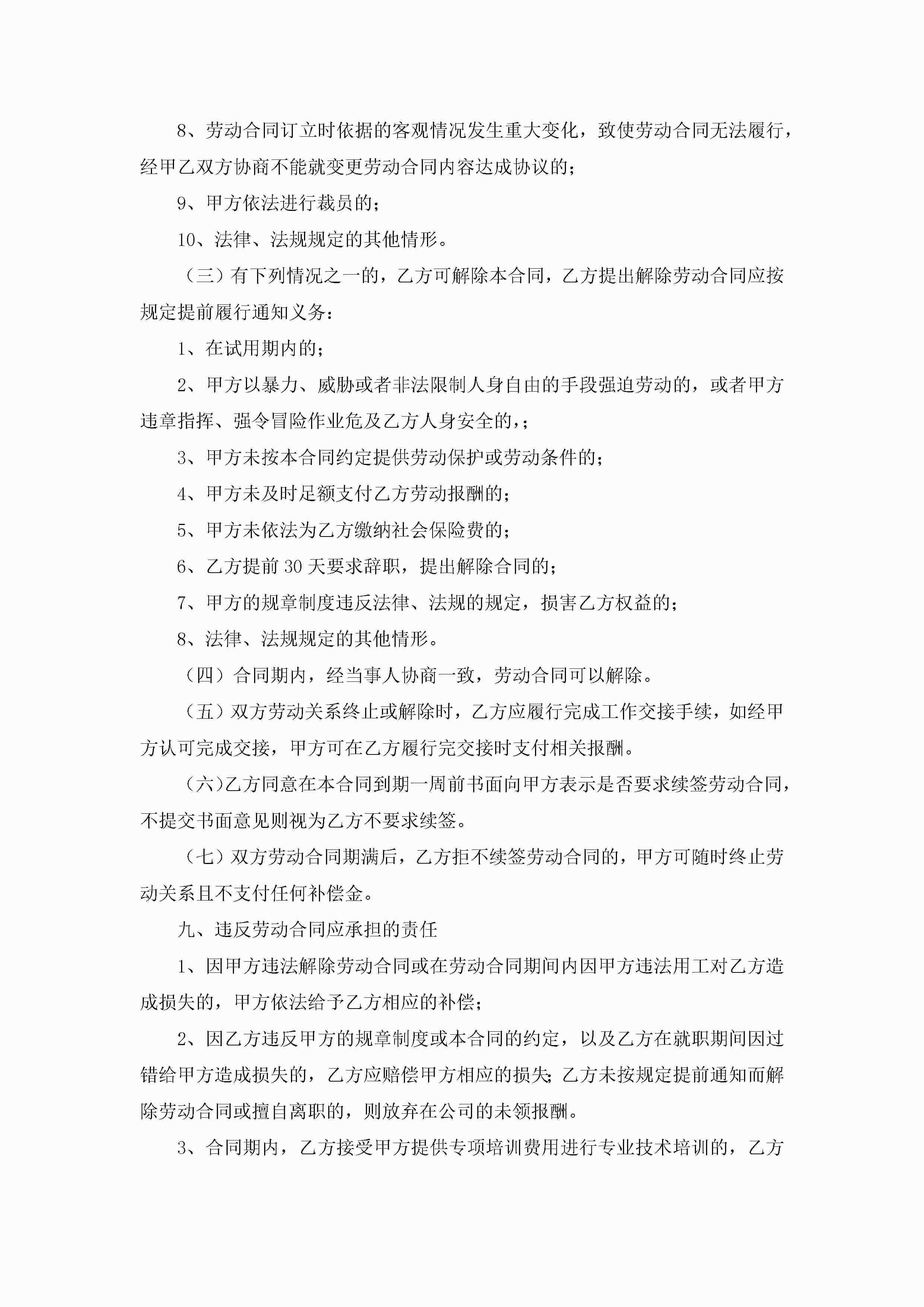 8、劳动合同订立时依据的客观情况发生重大变化，致使劳动合同无法履行，经甲乙双方协商不能就变更劳动合同内容达成协议的；

9、甲方依法进行裁员的；

10、法律、法规规定的其他情形。

（三）有下列情况之一的，乙方可解除本合同，乙方提出解除劳动合同应按规定提前履行通知义务：

1、在试用期内的；

2、甲方以暴力、威胁或者非法限制人身自由的手段强迫劳动的，或者甲方违章指挥、强令冒险作业危及乙方人身安全的，；

3、甲方未按本合同约定提供劳动保护或劳动条件的；

4、甲方未及时足额支付乙方劳动报酬的；

5、甲方未依法为乙方缴纳社会保险费的；

6、乙方提前30天要求辞职，提出解除合同的；

7、甲方的规章制度违反法律、法规的规定，损害乙方权益的；

8、法律、法规规定的其他情形。

（四）合同期内，经当事人协商一致，劳动合同可以解除。

（五）双方劳动关系终止或解除时，乙方应履行完成工作交接手续，如经甲方认可完成交接，甲方可在乙方履行完交接时支付相关报酬。

（六）乙方同意在本合同到期一周前书面向甲方表示是否要求续签劳动合同，不提交书面意见则视为乙方不要求续签。

（七）双方劳动合同期满后，乙方拒不续签劳动合同的，甲方可随时终止劳动关系且不支付任何补偿金。

九、违反劳动合同应承担的责任

1、因甲方违法解除劳动合同或在劳动合同期间内因甲方违法用工对乙方造成损失的，甲方依法给予乙方相应的补偿；

2、因乙方违反甲方的规章制度或本合同的约定，以及乙方在就职期间因过错给甲方造成损失的，乙方应赔偿甲方相应的损失；乙方未按规定提前通知而解除劳动合同或擅自离职的，则放弃在公司的未领报酬。

3、合同期内，乙方接受甲方提供专项培训费用进行专业技术培训的，乙方